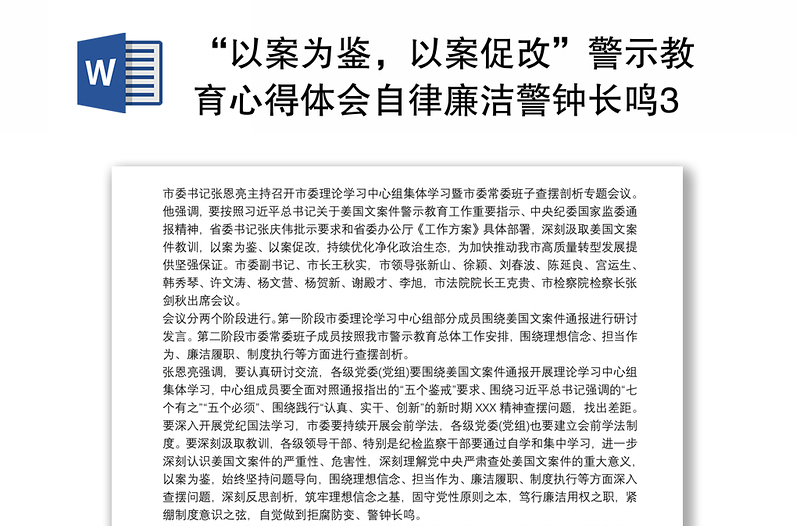 W

“以案为鉴，以案促改”警示教育心得体会自律廉洁警钟长鸣3

市委书记张恩亮主持召开市委理论学习中心组集体学习暨市委常委班子查摆剖析专题会议。他强调，要按照习近平总书记关于姜国文案件警示教育工作重要指示、中央纪委国家监委通报精神，省委书记张庆伟批示要求和省委办公厅《工作方案》具体部署，深刻汲取姜国文案件教训，以案为鉴、以案促改，持续优化净化政治生态，为加快推动我市高质量转型发展提供坚强保证。市委副书记、市长王秋实，市领导张新山、徐颖、刘春波、陈延良、宫运生、韩秀琴、许文涛、杨文营、杨贺新、谢殿才、李旭，市法院院长王克贵、市检察院检察长张剑秋出席会议。

会议分两个阶段进行。第一阶段市委理论学习中心组部分成员围绕姜国文案件通报进行研讨发言。第二阶段市委常委班子成员按照我市警示教育总体工作安排，围绕理想信念、担当作为、廉洁履职、制度执行等方面进行查摆剖析。

张恩亮强调，要认真研讨交流，各级党委(党组)要围绕姜国文案件通报开展理论学习中心组集体学习，中心组成员要全面对照通报指出的“五个鉴戒”要求、围绕习近平总书记强调的“七个有之”“五个必须”、围绕践行“认真、实干、创新”的新时期 XXX 精神查摆问题，找出差距。要深入开展党纪国法学习，市委要持续开展会前学法，各级党委(党组)也要建立会前学法制度。要深刻汲取教训，各级领导干部、特别是纪检监察干部要通过自学和集中学习，进一步深刻认识姜国文案件的严重性、危害性，深刻理解党中央严肃查处姜国文案件的重大意义，以案为鉴，始终坚持问题导向，围绕理想信念、担当作为、廉洁履职、制度执行等方面深入查摆问题，深刻反思剖析，筑牢理想信念之基，固守党性原则之本，笃行廉洁用权之职，紧绷制度意识之弦，自觉做到拒腐防变、警钟长鸣。